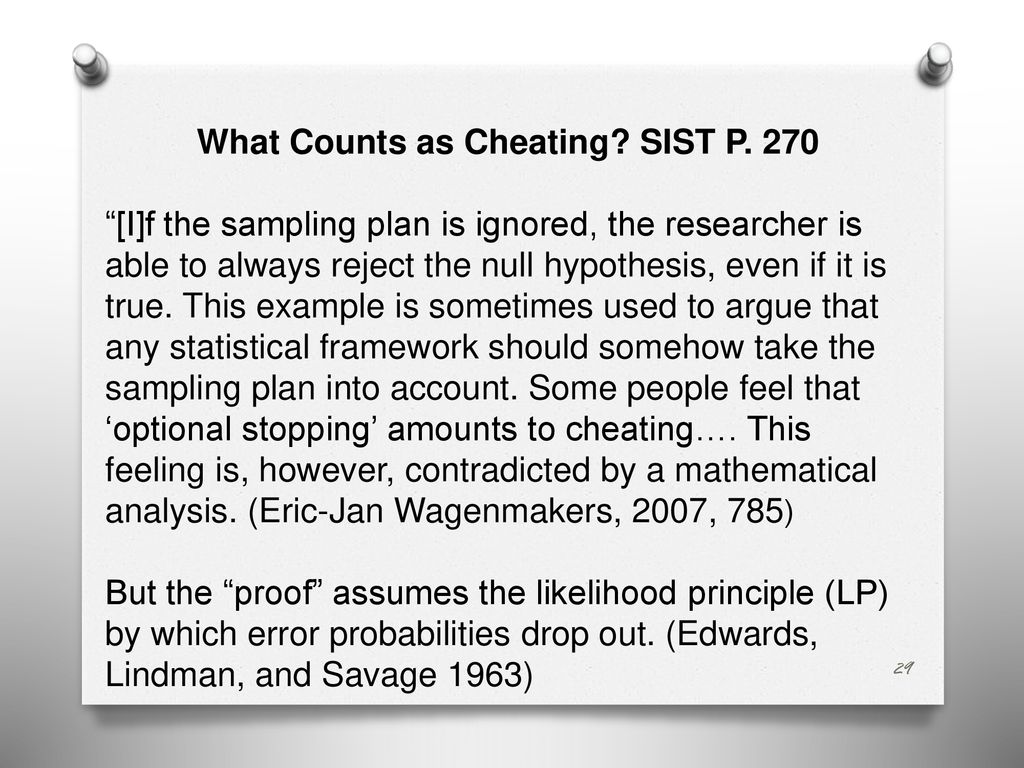 What Counts as Cheating? SIST P. 270

“[I]f the sampling plan is ignored, the researcher is able to always reject the null hypothesis, even if it is true. This example is sometimes used to argue that any statistical framework should somehow take the sampling plan into account. Some people feel that ‘optional stopping’ amounts to cheating…. This feeling is, however, contradicted by a mathematical analysis. (Eric-Jan Wagenmakers, 2007, 785)

But the “proof” assumes the likelihood principle (LP) by which error probabilities drop out. (Edwards, Lindman, and Savage 1963)

29